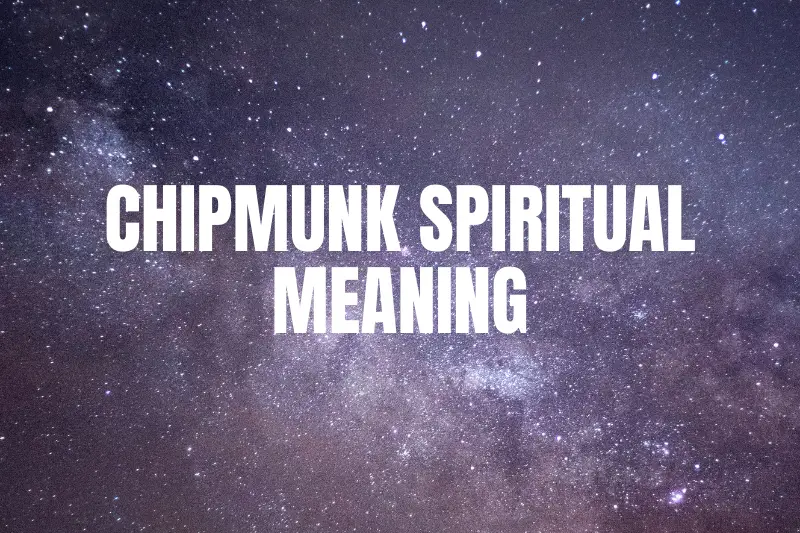 CHIPMUNK SPIRITUAL MEANING